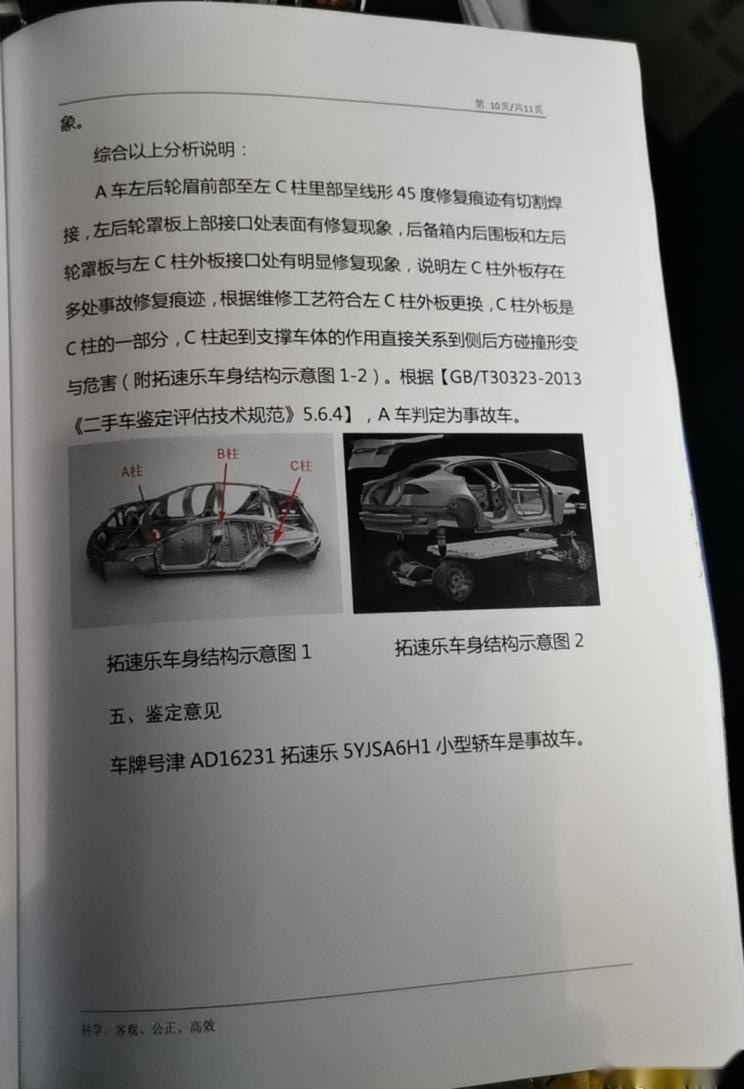 第 10页/共11页

象。

综合以上分析说明：

A 车左后轮眉前部至左 C 柱里部呈线形 45 度修复痕迹有切割焊接，左后轮罩板上部接口处表面有修复现象，后备箱内后围板和左后轮罩板与左 C 柱外板接口处有明显修复现象，说明左 C 柱外板存在多处事故修复痕迹，根据维修工艺符合左 C 柱外板更换，C 柱外板是 C 柱的一部分，C 柱起到支撑车体的作用直接关系到侧后方碰撞形变与危害（附拓速乐车身结构示意图 1-2）。根据【GB/T30323-2013《二手车鉴定评估技术规范》5.6.4】，A 车判定为事故车。

A柱 B柱 C柱

拓速乐车身结构示意图 1

拓速乐车身结构示意图 2

五、鉴定意见

车牌号津 AD16231 拓速乐 5YJSA6H1 小型轿车是事故车。

科学、客观、公正、高效